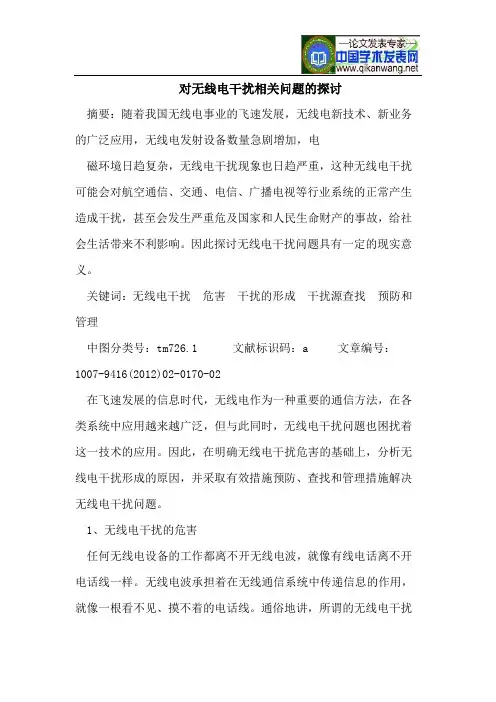 —论文发表专家—
中国学术发表网
www.qikanwang.net

对无线电干扰相关问题的探讨

摘要：随着我国无线电事业的飞速发展，无线电新技术、新业务的广泛应用，无线电发射设备数量急剧增加，电

磁环境日趋复杂，无线电干扰现象也日趋严重，这种无线电干扰可能会对航空通信、交通、电信、广播电视等行业系统的正常产生造成干扰，甚至会发生严重危及国家和人民生命财产的事故，给社会生活带来不利影响。因此探讨无线电干扰问题具有一定的现实意义。

关键词：无线电干扰　危害　干扰的形成　干扰源查找　预防和管理

中图分类号：tm726.1　　文献标识码：a　　文章编号：1007-9416(2012)02-0170-02

在飞速发展的信息时代，无线电作为一种重要的通信方法，在各类系统中应用越来越广泛，但与此同时，无线电干扰问题也困扰着这一技术的应用。因此，在明确无线电干扰危害的基础上，分析无线电干扰形成的原因，并采取有效措施预防、查找和管理措施解决无线电干扰问题。

1、无线电干扰的危害

任何无线电设备的工作都离不开无线电波，就像有线电话离不开电话线一样。无线电波承担着在无线通信系统中传递信息的作用，就像一根看不见、摸不着的电话线。通俗地讲，所谓的无线电干扰